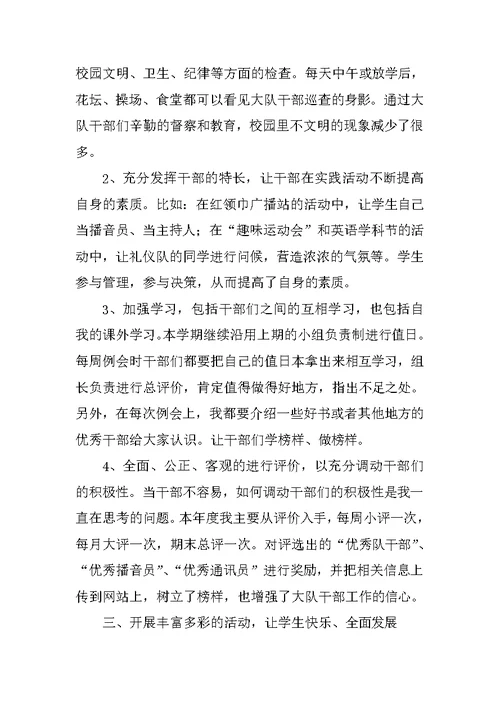 校园文明、卫生、纪律等方面的检查。每天中午或放学后，花坛、操场、食堂都可以看见大队干部巡查的身影。通过大队干部们辛勤的督察和教育，校园里不文明的现象减少了很多。

2、充分发挥干部的特长，让干部在实践活动不断提高自身的素质。比如：在红领巾广播站的活动中，让学生自己当播音员、当主持人；在“趣味运动会”和英语学科节的活动中，让礼仪队的同学进行问候，营造浓浓的气氛等。学生参与管理，参与决策，从而提高了自身的素质。

3、加强学习，包括干部们之间的互相学习，也包括自我的课外学习。本学期继续沿用上期的小组负责制进行值日。每周例会时干部们都要把自己的值日本拿出来相互学习，组长负责进行总评价，肯定值得做得好地方，指出不足之处。另外，在每次例会上，我都要介绍一些好书或者其他地方的优秀干部给大家认识。让干部们学榜样、做榜样。

4、全面、公正、客观的进行评价，以充分调动干部们的积极性。当干部不容易，如何调动干部们的积极性是我一直在思考的问题。本年度我主要从评价入手，每周小评一次，每月大评一次，期末总评一次。对评选出的“优秀队干部”、“优秀播音员”、“优秀通讯员”进行奖励，并把相关信息上传到网站上，树立了榜样，也增强了大队干部工作的信心。

三、开展丰富多彩的活动，让学生快乐、全面发展